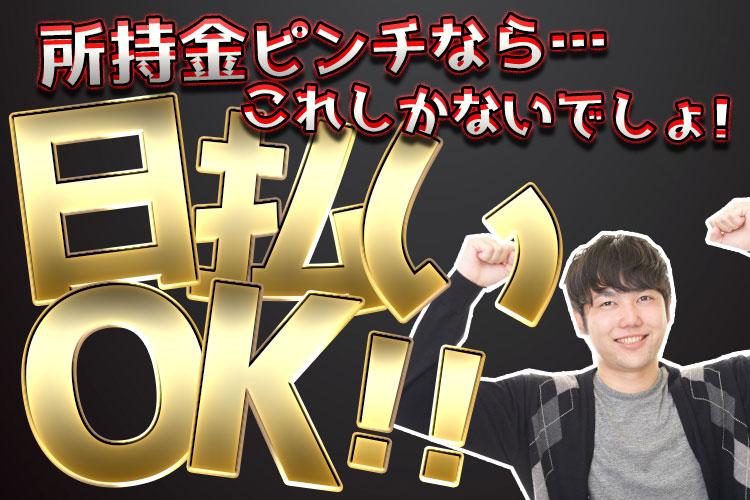 所持金ピンチなら…
これしかないでしょ!

日払い
OK!!